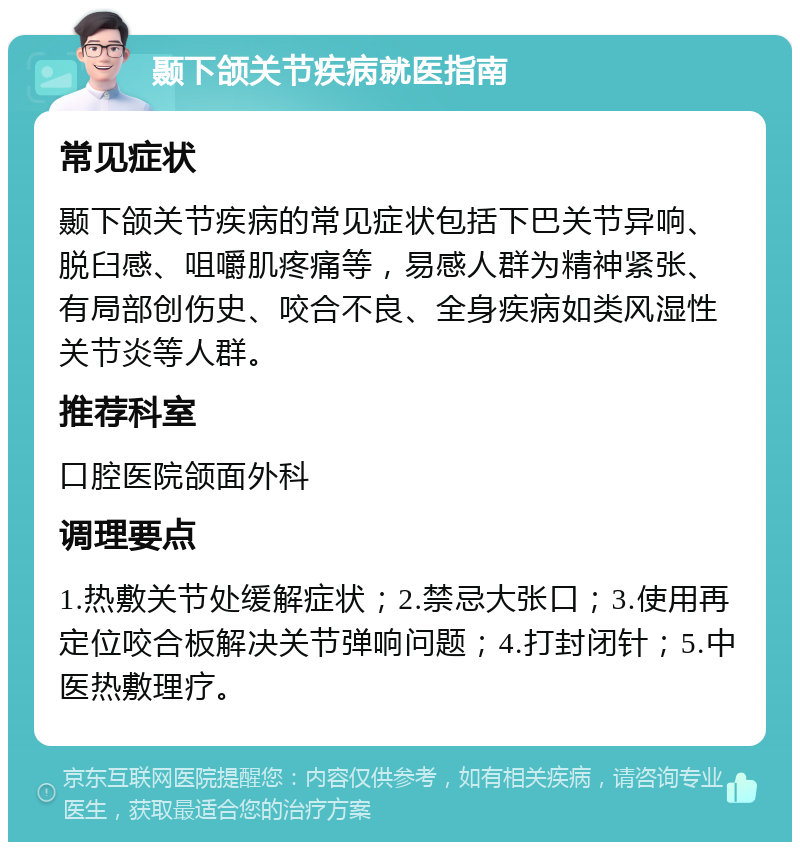 颞下颌关节疾病就医指南

常见症状

颞下颌关节疾病的常见症状包括下巴关节异响、脱臼感、咀嚼肌疼痛等，易感人群为精神紧张、有局部创伤史、咬合不良、全身疾病如类风湿性关节炎等人群。

推荐科室

口腔医院颌面外科

调理要点

1.热敷关节处缓解症状；2.禁忌大张口；3.使用再定位咬合板解决关节弹响问题；4.打封闭针；5.中医热敷理疗。

京东互联网医院提醒您：内容仅供参考，如有相关疾病，请咨询专业医生，获取最适合您的治疗方案